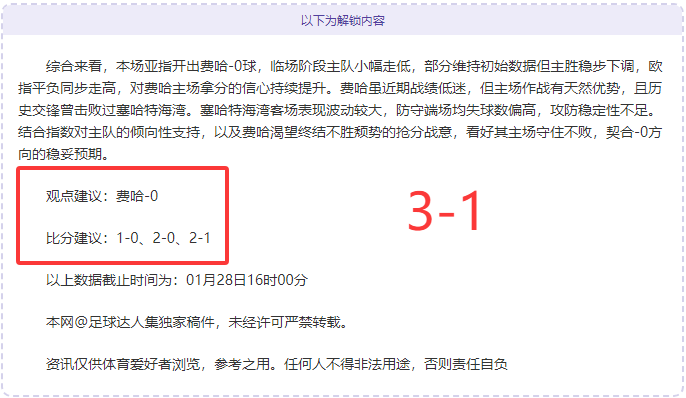 以下为解锁内容

综合来看，本场亚指开出费哈-0球，临场阶段主队小幅走低，部分维持初始数据但主胜稳步下调，欧指平负同步走高，对费哈主场拿分的信心持续提升。费哈虽近期战绩低迷，但主场作战有天然优势，且历史交锋曾击败过塞哈特海湾。塞哈特海湾客场表现波动较大，防守端场均失球数偏高，攻防稳定性不足。结合指数对主队的倾向性支持，以及费哈渴望终结不胜颓势的抢分战意，看好其主场守住不败，契合-0方向的稳妥预期。

观点建议：费哈-0

比分建议：1-0、2-0、2-1

3-1

以上数据截止时间为：01月28日16时00分

本网@足球达人集独家稿件，未经许可严禁转载。

资讯仅供体育爱好者浏览，参考之用。任何人不得非法用途，否则责任自负